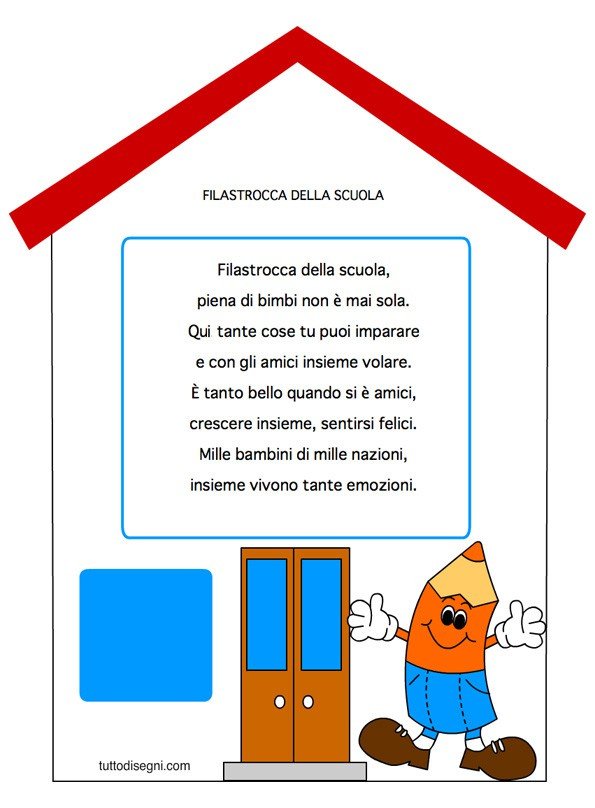 FILASTROCCA DELLA SCUOLA

Filastrocca della scuola,
piena di bimbi non è mai sola.
Qui tante cose tu puoi imparare
e con gli amici insieme volare.
È tanto bello quando si è amici,
crescere insieme, sentirsi felici.
Mille bambini di mille nazioni,
insieme vivono tante emozioni.

tuttodisegni.com